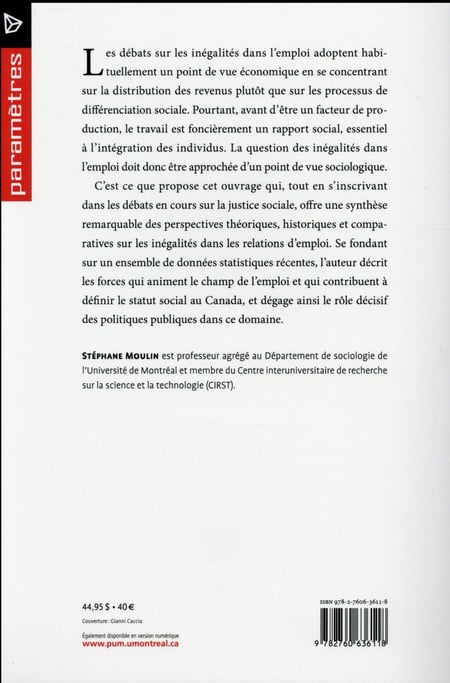 paramètres

Les débats sur les inégalités dans l'emploi adoptent habituellement un point de vue économique en se concentrant sur la distribution des revenus plutôt que sur les processus de différenciation sociale. Pourtant, avant d'être un facteur de production, le travail est foncièrement un rapport social, essentiel à l'intégration des individus. La question des inégalités dans l'emploi doit donc être approchée d'un point de vue sociologique.

C'est ce que propose cet ouvrage qui, tout en s'inscrivant dans les débats en cours sur la justice sociale, offre une synthèse remarquable des perspectives théoriques, historiques et comparatives sur les inégalités dans les relations d'emploi. Se fondant sur un ensemble de données statistiques récentes, l'auteur décrit les forces qui animent le champ de l'emploi et qui contribuent à définir le statut social au Canada, et dégage ainsi le rôle décisif des politiques publiques dans ce domaine.

STÉPHANE MOULIN est professeur agrégé au Département de sociologie de l'Université de Montréal et membre du Centre interuniversitaire de recherche sur la science et la technologie (CIRST).

44,95 $ • 40 €

Couverture : Gianni Caccia

Également disponible en version numérique
www.pum.umontreal.ca

ISBN 978-2-7606-3611-8

9 782760 636118